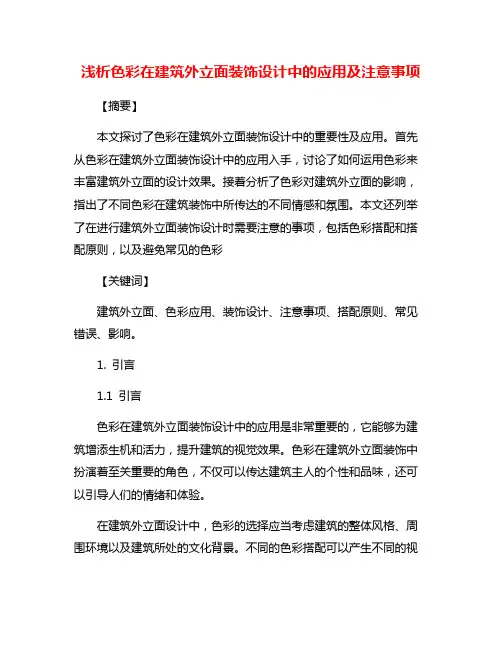 浅析色彩在建筑外立面装饰设计中的应用及注意事项

【摘要】

本文探讨了色彩在建筑外立面装饰设计中的重要性及应用。首先从色彩在建筑外立面装饰设计中的应用入手，讨论了如何运用色彩来丰富建筑外立面的设计效果。接着分析了色彩对建筑外立面的影响，指出了不同色彩在建筑装饰中所传达的不同情感和氛围。本文还列举了在进行建筑外立面装饰设计时需要注意的事项，包括色彩搭配和搭配原则，以及避免常见的色彩

【关键词】

建筑外立面、色彩应用、装饰设计、注意事项、搭配原则、常见错误、影响。

1. 引言

1.1 引言

色彩在建筑外立面装饰设计中的应用是非常重要的，它能够为建筑增添生机和活力，提升建筑的视觉效果。色彩在建筑外立面装饰中扮演着至关重要的角色，不仅可以传达建筑主人的个性和品味，还可以引导人们的情绪和体验。

在建筑外立面设计中，色彩的选择应当考虑建筑的整体风格、周围环境以及建筑所处的文化背景。不同的色彩搭配可以产生不同的视